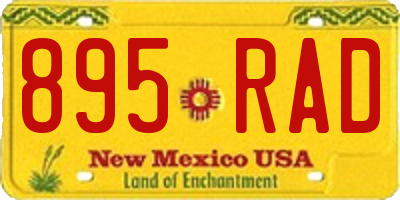 895 RAD

New Mexico USA
Land of Enchantment